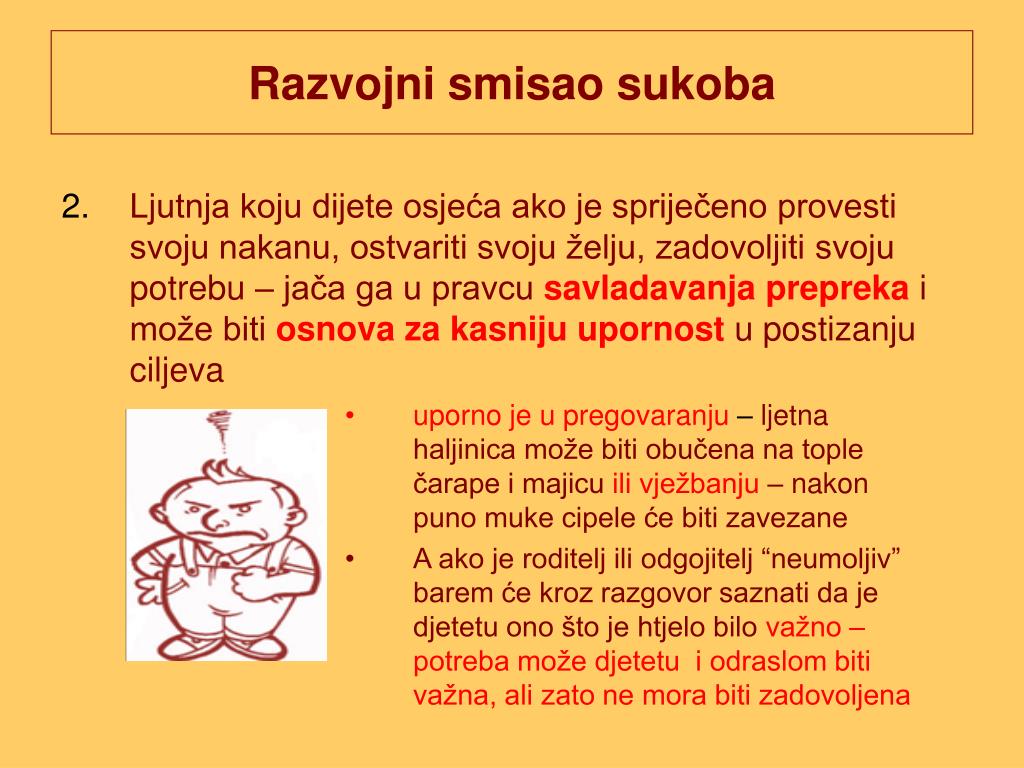 Razvojni smisao sukoba

2. Ljutnja koju dijete osjeća ako je spriječeno provesti svoju nakanu, ostvariti svoju želju, zadovoljiti svoju potrebu – jača ga u pravcu savladavanja prepreka i može biti osnova za kasniju upornost u postizanju ciljeva

• uporno je u pregovaranju – ljetna haljinica može biti obučena na tople čarape i majicu ili vježbanju – nakon puno muke cipele će biti zavezane

• A ako je roditelj ili odgojitelj “neumoljiv” barem će kroz razgovor saznati da je djetetu ono što je htjelo bilo važno – potreba može djetetu i odraslom biti važna, ali zato ne mora biti zadovoljena